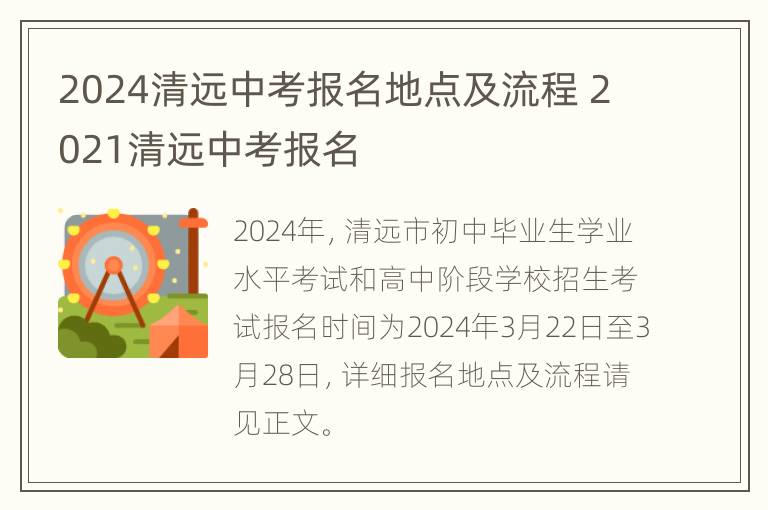 2024清远中考报名地点及流程 2021清远中考报名

2024年，清远市初中毕业生学业水平考试和高中阶段学校招生考试报名时间为2024年3月22日至3月28日，详细报名地点及流程请见正文。